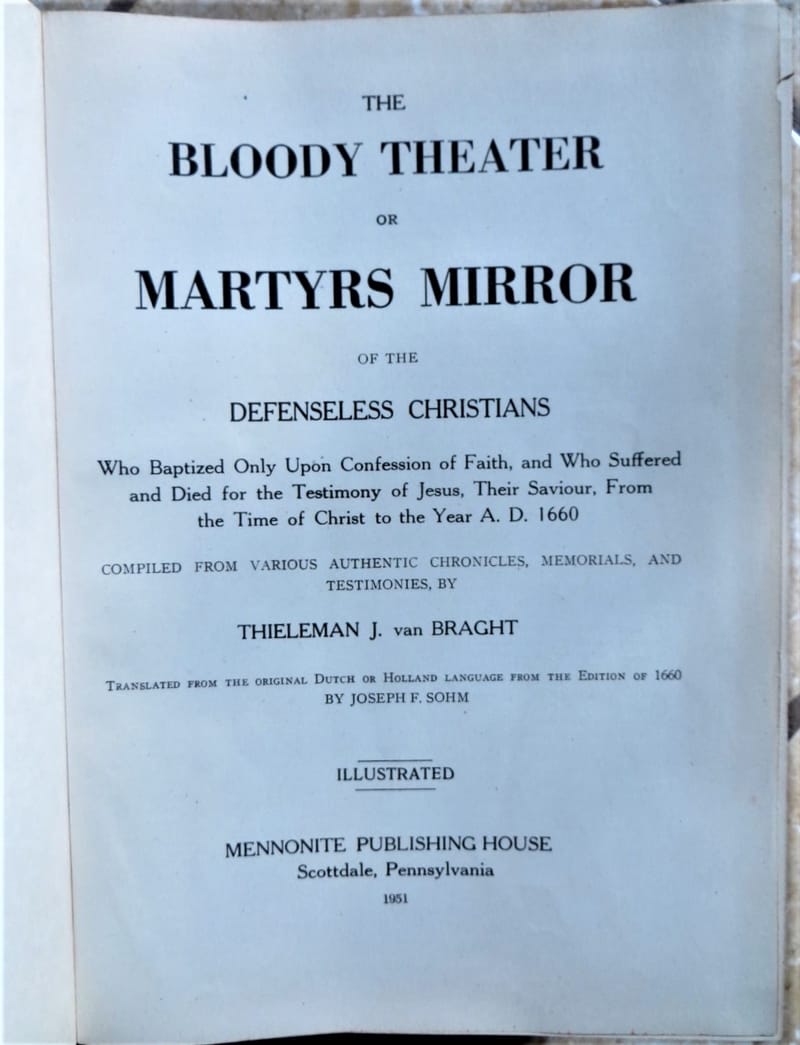 THE

BLOODY THEATER

OR

MARTYRS MIRROR

OF THE

DEFENSELESS CHRISTIANS

Who Baptized Only Upon Confession of Faith, and Who Suffered and Died for the Testimony of Jesus, Their Saviour, From the Time of Christ to the Year A. D. 1660

COMPILED FROM VARIOUS AUTHENTIC CHRONICLES, MEMORIALS, AND TESTIMONIES, BY

THIELEMAN J. van BRAGHT

TRANSLATED FROM THE ORIGINAL DUTCH OR HOLLAND LANGUAGE FROM THE EDITION OF 1660 BY JOSEPH F. SOHM

ILLUSTRATED

MENNONITE PUBLISHING HOUSE
Scottdale, Pennsylvania

1951